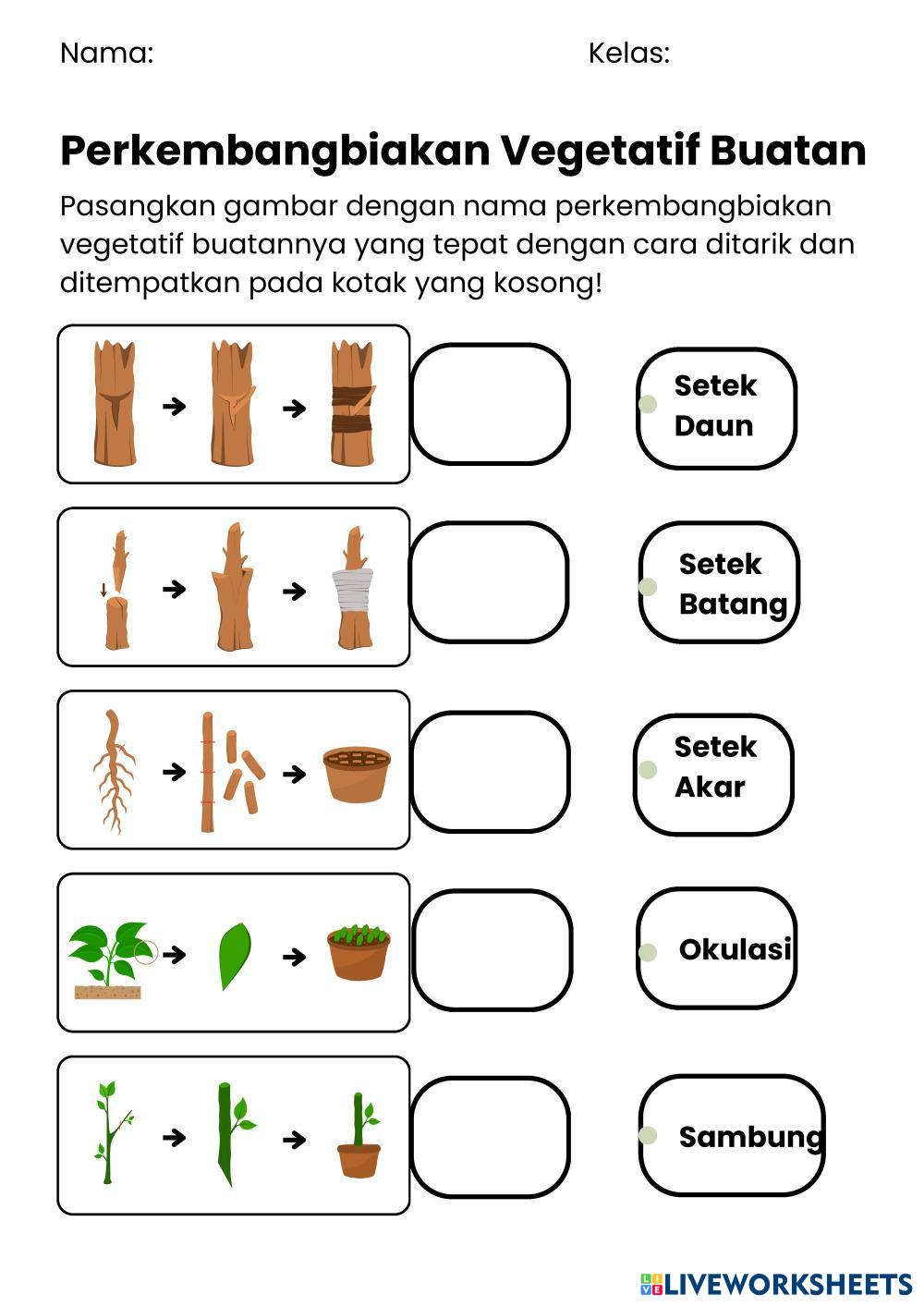 Nama: Kelas:

Perkembangbiakan Vegetatif Buatan

Pasangkan gambar dengan nama perkembangbiakan vegetatif buatannya yang tepat dengan cara ditarik dan ditempatkan pada kotak yang kosong!

Setek Daun

Setek Batang

Setek Akar

Okulasi

Sambung

LIVEWORKSHEETS